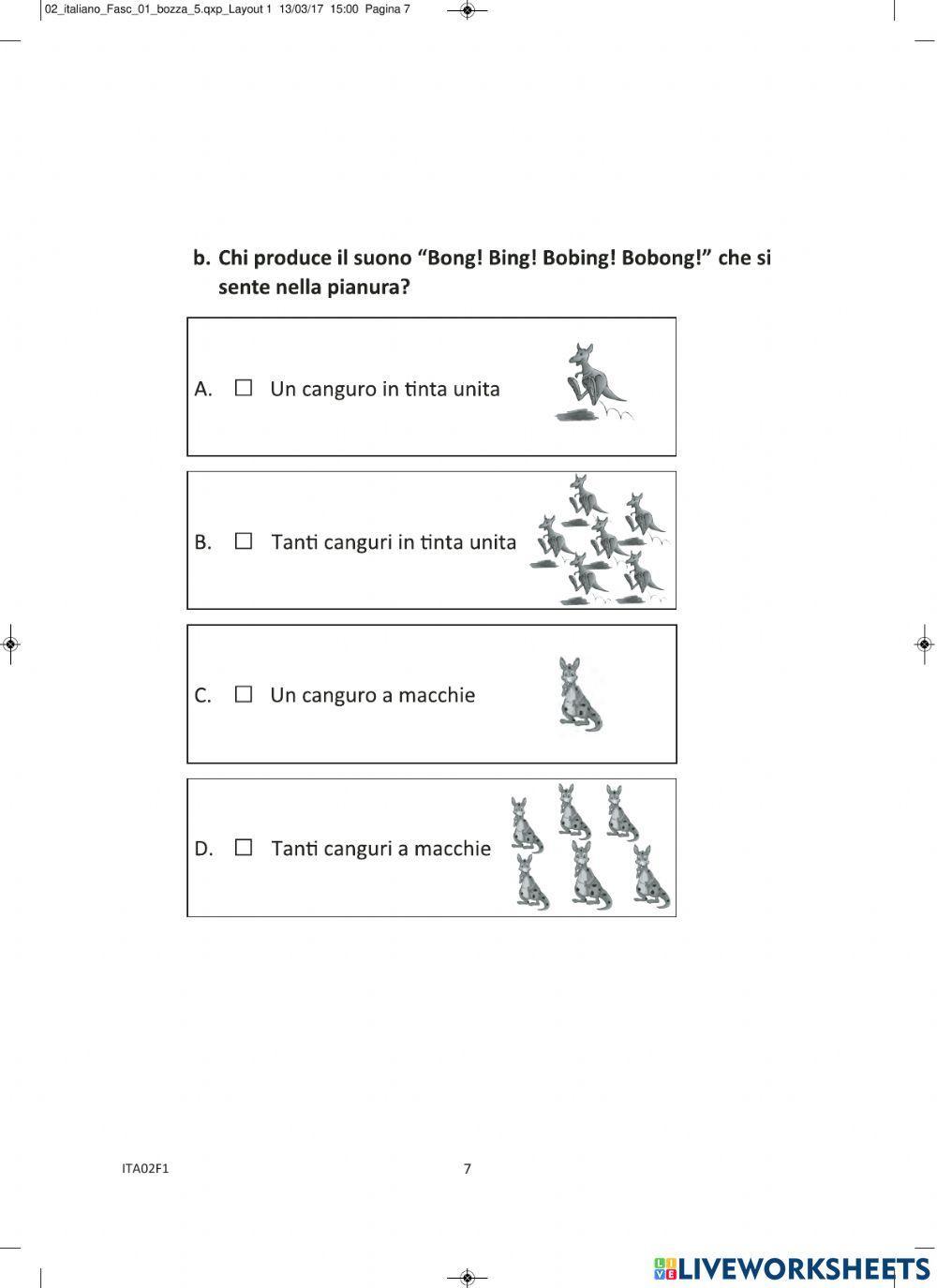 02_italiano_Fasc_01_bozza_5.qxp_Layout 1 13/03/17 15:00 Pagina 7

b. Chi produce il suono “Bong! Bing! Bobing! Bobong!” che si sente nella pianura?

A. ☐ Un canguro in tinta unita

B. ☐ Tanti canguri in tinta unita

C. ☐ Un canguro a macchie

D. ☐ Tanti canguri a macchie

ITA02F1

7

LIVEWORKSHEETS